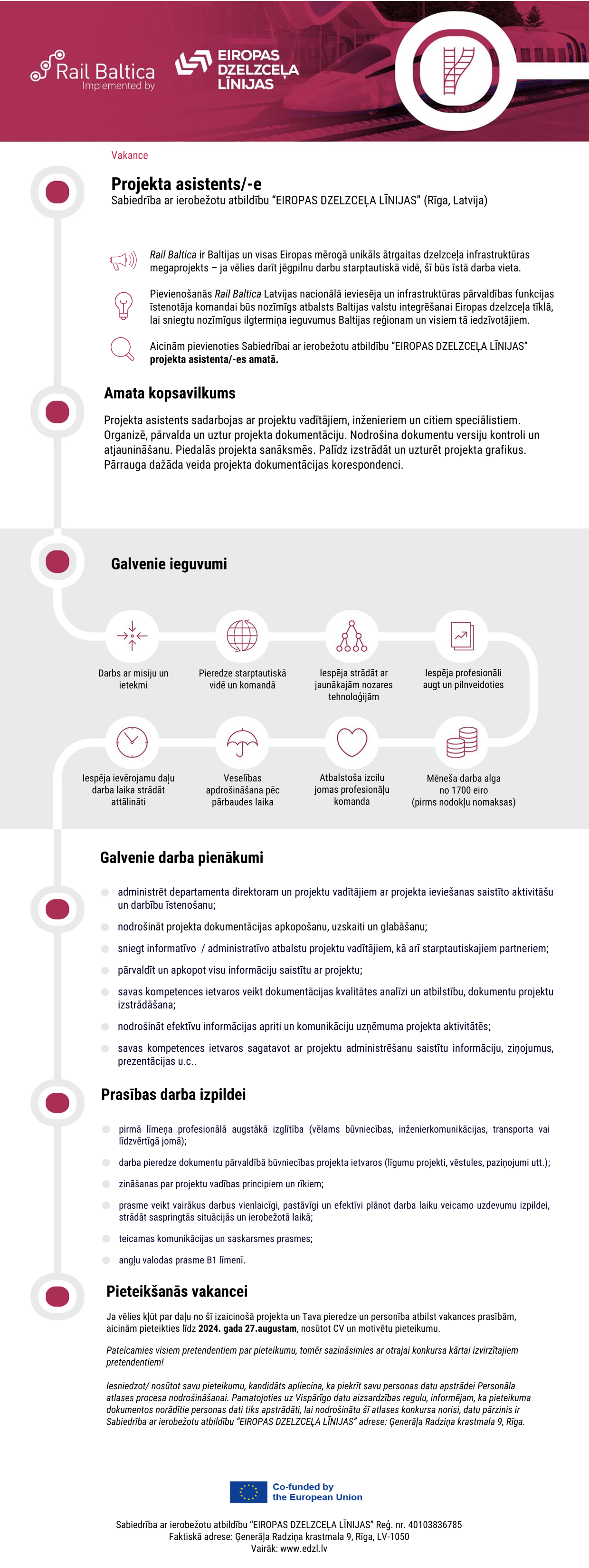 Rail Baltica
Implemented by

EIROPAS DZELZCEĻA LĪNIJAS

Vakance

Projekta asistents/-e
Sabiedrība ar ierobežotu atbildību "EIROPAS DZELZCEĻA LĪNIJAS" (Rīga, Latvija)

Rail Baltica ir Baltijas un visas Eiropas mērogā unikāls ātrgaitas dzelzceļa infrastruktūras megaprojekts – ja vēlies darīt jēgpilnu darbu starptautiskā vidē, šī būs īstā darba vieta.

Pievienošanās Rail Baltica Latvijas nacionālā ieviesēja un infrastruktūras pārvaldības funkcijas īstenotāja komandai būs nozīmīgs atbalsts Baltijas valstu integrēšanai Eiropas dzelzceļa tīklā, lai sniegtu nozīmīgus ilgtermiņa ieguvumus Baltijas reģionam un visiem tā iedzīvotājiem.

Aicinām pievienoties Sabiedrībai ar ierobežotu atbildību "EIROPAS DZELZCEĻA LĪNIJAS" projekta asistenta/-es amatā.

Amata kopsavilkums

Projekta asistents sadarbojas ar projektu vadītājiem, inženieriem un citiem speciālistiem. Organizē, pārvalda un uztur projekta dokumentāciju. Nodrošina dokumentu versiju kontroli un atjaunināšanu. Piedalās projekta sanāksmēs. Palīdz izstrādāt un uzturēt projekta grafikus. Pārrauga dažāda veida projekta dokumentācijas korespondenci.

Galvenie ieguvumi

Darbs ar misiju un ietekmi

Pieredze starptautiskā vidē un komandā

Iespēja strādāt ar jaunākajām nozares tehnoloģijām

Iespēja profesionāli augt un pilnveidoties

Iespēja ievērojamu daļu darba laika strādāt attālināti

Veselības apdrošināšana pēc pārbaudes laika

Atbalstoša izcilu jomas profesionāļu komanda

Mēneša darba alga no 1700 eiro (pirms nodokļu nomaksas)

Galvenie darba pienākumi

administrēt departamenta direktoram un projektu vadītājiem ar projekta ieviešanas saistīto aktivitāšu un darbību īstenošanu;

nodrošināt projekta dokumentācijas apkopošanu, uzskaiti un glabāšanu;

sniegt informatīvo / administratīvo atbalstu projektu vadītājiem, kā arī starptautiskajiem partneriem;

pārvaldīt un apkopot visu informāciju saistītu ar projektu;

savas kompetences ietvaros veikt dokumentācijas kvalitātes analīzi un atbilstību, dokumentu projektu izstrādāšana;

nodrošināt efektīvu informācijas apriti un komunikāciju uzņēmuma projekta aktivitātēs;

savas kompetences ietvaros sagatavot ar projektu administrēšanu saistītu informāciju, ziņojumus, prezentācijas u.c..

Prasības darba izpildei

pirmā līmeņa profesionālā augstākā izglītība (vēlams būvniecības, inženierkomunikācijas, transporta vai līdzvērtīgā jomā);

darba pieredze dokumentu pārvaldībā būvniecības projekta ietvaros (līgumu projekti, vēstules, paziņojumi utt.);

zināšanas par projektu vadības principiem un rīkiem;

prasme veikt vairākus darbus vienlaicīgi, pastāvīgi un efektīvi plānot darba laiku veicamo uzdevumu izpildei, strādāt saspringtās situācijās un ierobežotā laikā;

teicamas komunikācijas un saskarsmes prasmes;

angļu valodas prasme B1 līmenī.

Pieteikšanās vakancei

Ja vēlies kļūt par daļu no šī izaicinošā projekta un Tava pieredze un personība atbilst vakances prasībām, aicinām pieteikties līdz 2024. gada 27.augustam, nosūtot CV un motivētu pieteikumu.

Pateicamies visiem pretendentiem par pieteikumu, tomēr sazināsimies ar otrajai konkursa kārtai izvirzītajiem pretendentiem!

Iesniedzot/ nosūtot savu pieteikumu, kandidāts apliecina, ka piekrīt savu personas datu apstrādei Personāla atlases procesa nodrošināšanai. Pamatojoties uz Vispārīgo datu aizsardzības regulu, informējam, ka pieteikuma dokumentos norādītie personas dati tiks apstrādāti, lai nodrošinātu šī atlases konkursa norisi, datu pārzinis ir Sabiedrība ar ierobežotu atbildību "EIROPAS DZELZCEĻA LĪNIJAS" adrese: Ģenerāļa Radziņa krastmala 9, Rīga.

Co-funded by the European Union

Sabiedrība ar ierobežotu atbildību "EIROPAS DZELZCEĻA LĪNIJAS" Reģ. nr. 40103836785
Faktiskā adrese: Ģenerāļa Radziņa krastmala 9, Rīga, LV-1050
Vairāk: www.edzl.lv